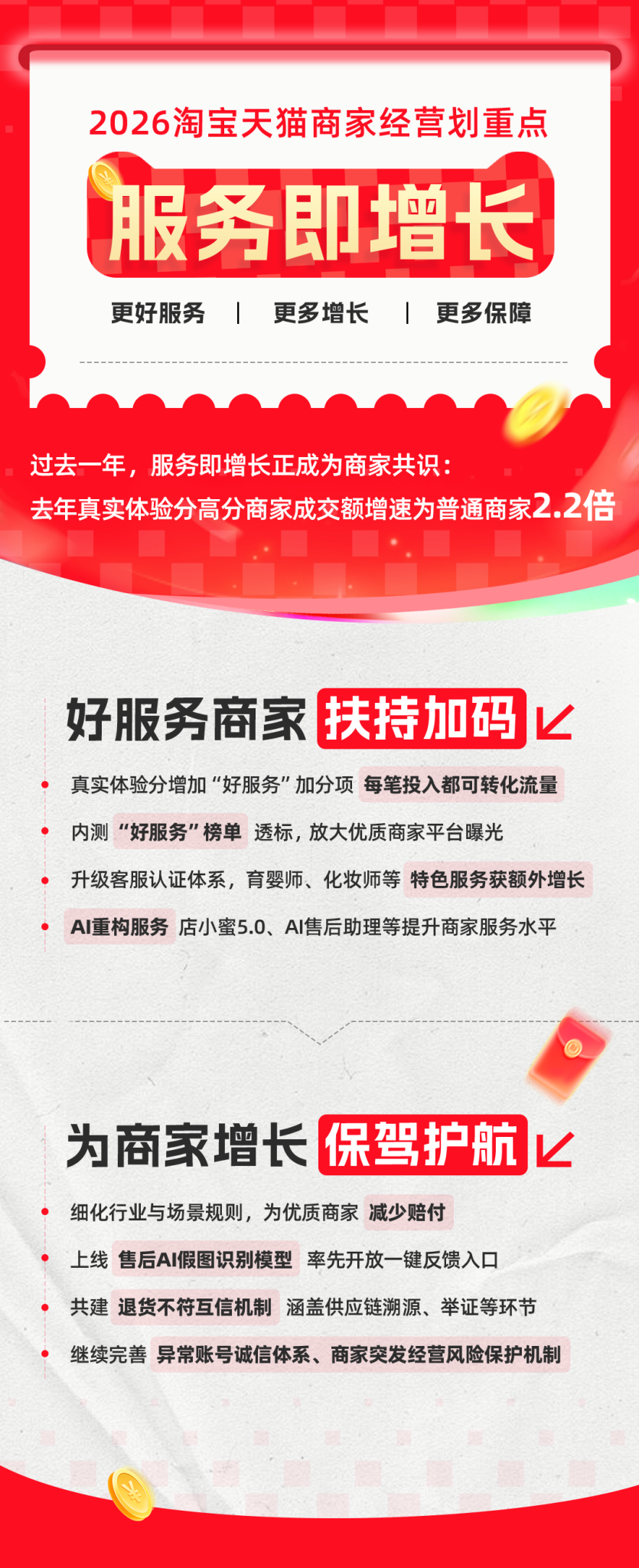 2026淘宝天猫商家经营划重点

服务即增长

更好服务 | 更多增长 | 更多保障

过去一年，服务即增长正成为商家共识：
去年真实体验分高分商家成交额增速为普通商家2.2倍

好服务商家 扶持加码

真实体验分增加“好服务”加分项 每笔投入都可转化流量

内测 “好服务”榜单 透标，放大优质商家平台曝光

升级客服认证体系，育婴师、化妆师等 特色服务获额外增长

AI重构服务 店小蜜5.0、AI售后助理等提升商家服务水平

为商家增长 保驾护航

细化行业与场景规则，为优质商家 减少赔付

上线 售后AI假图识别模型 率先开放一键反馈入口

共建 退货不符互信机制 涵盖供应链溯源、举证等环节

继续完善 异常账号诚信体系、商家突发经营风险保护机制